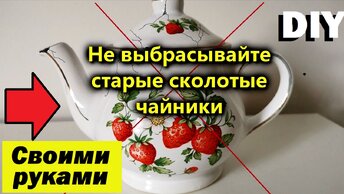 DIY

Не выбрасывайте старые сколотые чайники

Своими руками